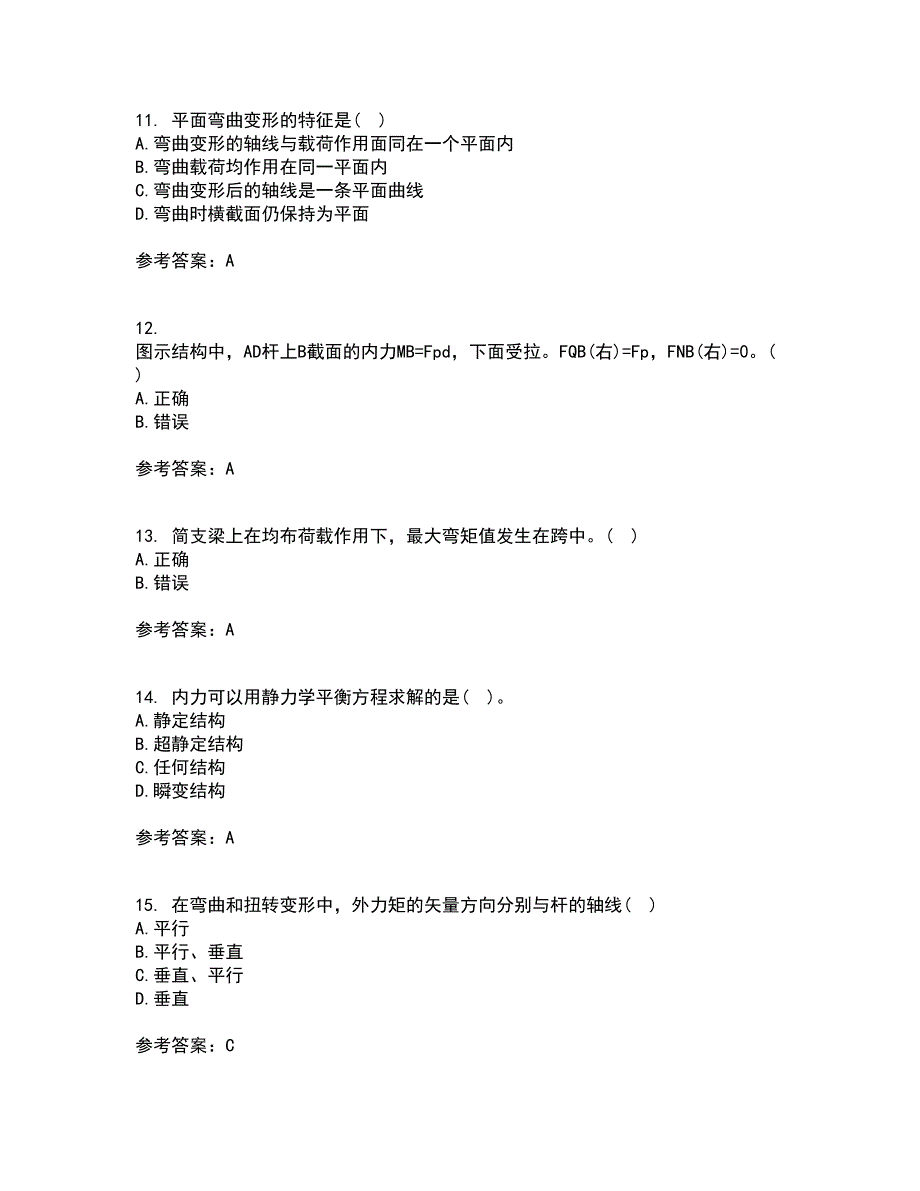 11. 平面弯曲变形的特征是（ ）
A.弯曲变形的轴线与载荷作用面同在一个平面内
B.弯曲载荷均作用在同一平面内
C.弯曲变形后的轴线是一条平面曲线
D.弯曲时横截面仍保持为平面

参考答案：A

12.
图示结构中，AD杆上B截面的内力MB=Fpd，下面受拉。FQB(右)=Fp，FNB(右)=0。（ ）
A.正确
B.错误

参考答案：A

13. 简支梁上在均布荷载作用下，最大弯矩值发生在跨中。（ ）
A.正确
B.错误

参考答案：A

14. 内力可以用静力学平衡方程求解的是（ ）。
A.静定结构
B.超静定结构
C.任何结构
D.瞬变结构

参考答案：A

15. 在弯曲和扭转变形中，外力矩的矢量方向分别与杆的轴线（ ）
A.平行
B.平行、垂直
C.垂直、平行
D.垂直

参考答案：C